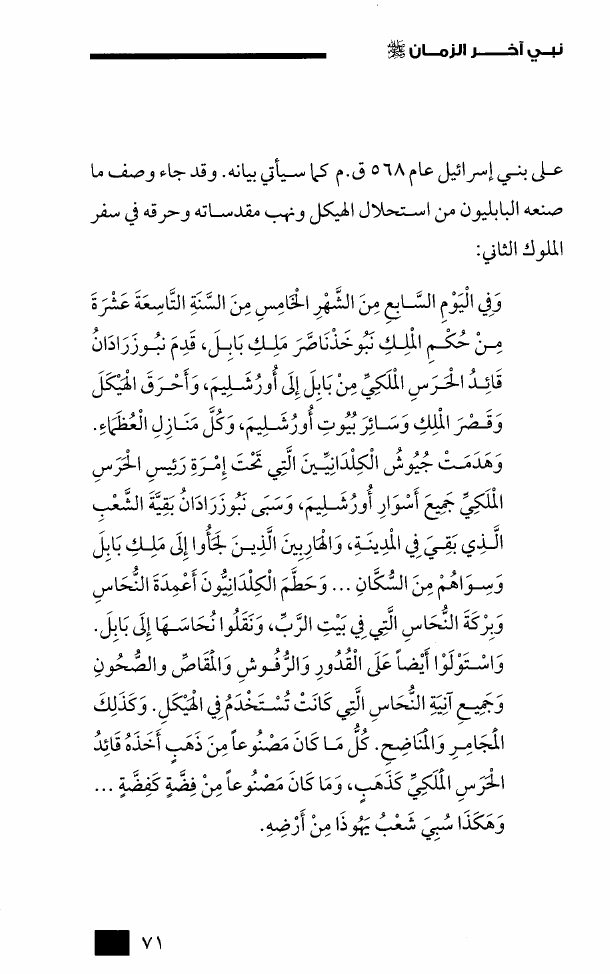 نبي آخر الزمان ﷺ

على بني إسرائيل عام ٥٦٨ ق.م كما سيأتي بيانه. وقد جاء وصف ما صنعه البابليون من استحلال الهيكل ونهب مقدساته وحرقه في سفر الملوك الثاني:

وَفِي الْيَوْمِ السَّابِعِ مِنَ الشَّهْرِ الْخَامِسِ مِنَ السَّنَةِ التَّاسِعَةَ عَشْرَةَ مِنْ حُكْمِ الْمَلِكِ نَبُوخَذْنَاصَّرَ مَلِكِ بَابِلَ، قَدِمَ نَبُوزَرَادَانُ قَائِدُ الْحَرَسِ الْمَلَكِيِّ مِنْ بَابِلَ إِلَى أُورُشَلِيمَ، وَأَحْرَقَ الْهَيْكَلَ وَقَصْرَ الْمَلِكِ وَسَائِرَ بُيُوتِ أُورُشَلِيمَ، وَكُلَّ مَنَازِلِ الْعُظَمَاءِ. وَهَدَمَتْ جُيُوشُ الْكِلْدَانِيِّينَ الَّتِي تَحْتَ إِمْرَةِ رَئِيسِ الْحَرَسِ الْمَلَكِيِّ جَمِيعَ أَسْوَارِ أُورُشَلِيمَ، وَسَبَى نَبُوزَرَادَانُ بَقِيَّةَ الشَّعْبِ الَّذِي بَقِيَ فِي الْمَدِينَةِ، وَالْهَارِبِينَ الَّذِينَ لَجَأُوا إِلَى مَلِكِ بَابِلَ وَسِوَاهُمْ مِنَ السُّكَّانِ ... وَحَطَّمَ الْكِلْدَانِيُّونَ أَعْمِدَةَ النُّحَاسِ وَبِرْكَةَ النُّحَاسِ الَّتِي فِي بَيْتِ الرَّبِّ، وَنَقَلُوا نُحَاسَهَا إِلَى بَابِلَ. وَاسْتَوْلَوْا أَيْضاً عَلَى الْقُدُورِ وَالرُّفُوشِ وَالْمَقَاصِّ وَالصُّحُونِ وَجَمِيعِ آنِيَةِ النُّحَاسِ الَّتِي كَانَتْ تُسْتَخْدَمُ فِي الْهَيْكَلِ. وَكَذَلِكَ الْمَجَامِرِ وَالْمَنَاضِحِ. كُلُّ مَا كَانَ مَصْنُوعاً مِنْ ذَهَبٍ أَخَذَهُ قَائِدُ الْحَرَسِ الْمَلَكِيِّ كَذَهَبٍ، وَمَا كَانَ مَصْنُوعاً مِنْ فِضَّةٍ كَفِضَّةٍ ... وَهَكَذَا سُبِيَ شَعْبُ يَهُوذَا مِنْ أَرْضِهِ.

٧١